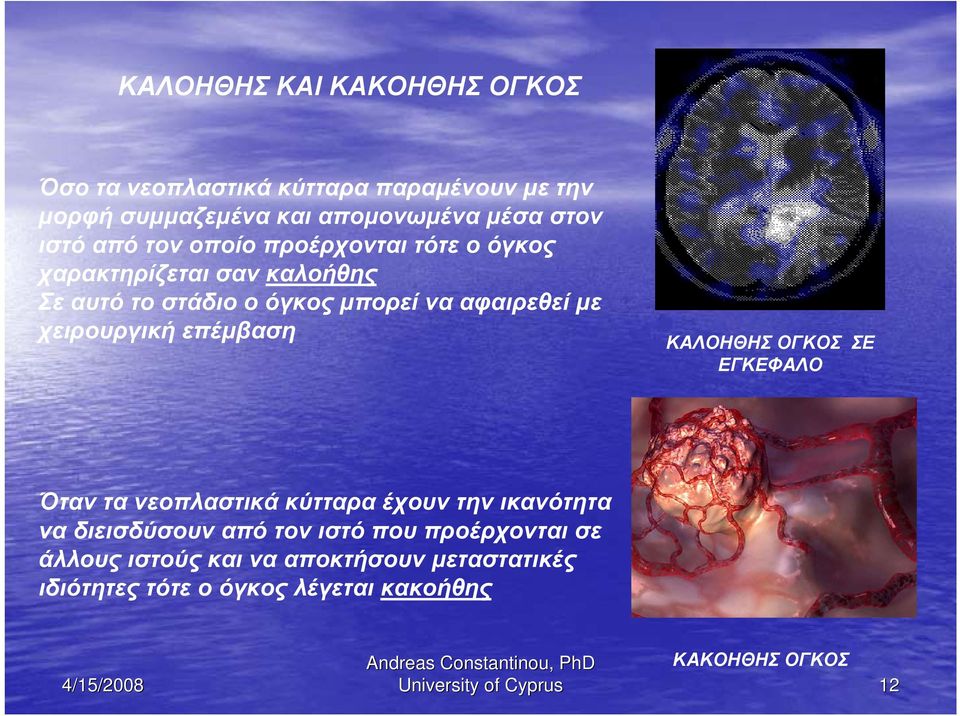 ΚΑΛΟΗΘΗΣ ΚΑΙ ΚΑΚΟΗΘΗΣ ΟΓΚΟΣ

Όσο τα νεοπλαστικά κύτταρα παραμένουν με την μορφή συμμαζεμένα και απομονωμένα μέσα στον ιστό από τον οποίο προέρχονται τότε ο όγκος χαρακτηρίζεται σαν καλοήθης
Σε αυτό το στάδιο ο όγκος μπορεί να αφαιρεθεί με χειρουργική επέμβαση

ΚΑΛΟΗΘΗΣ ΟΓΚΟΣ ΣΕ ΕΓΚΕΦΑΛΟ

Όταν τα νεοπλαστικά κύτταρα έχουν την ικανότητα να διεισδύσουν από τον ιστό που προέρχονται σε άλλους ιστούς και να αποκτήσουν μεταστατικές ιδιότητες τότε ο όγκος λέγεται κακοήθης

ΚΑΚΟΗΘΗΣ ΟΓΚΟΣ

4/15/2008

Andreas Constantinou, PhD
University of Cyprus

12